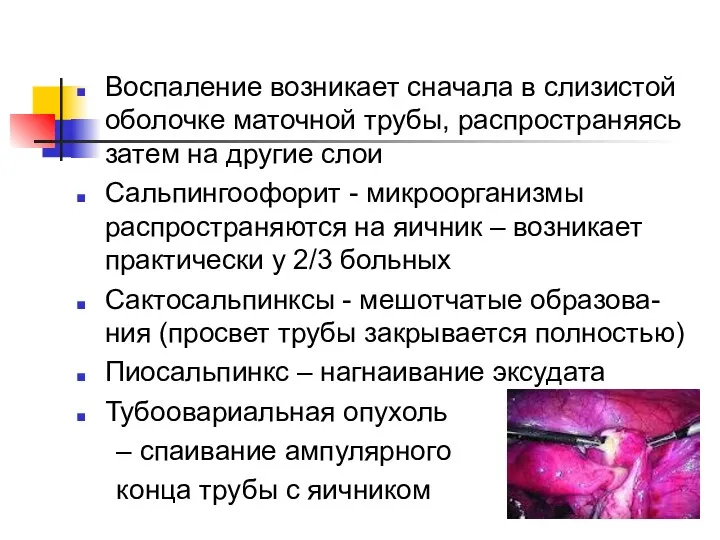 Воспаление возникает сначала в слизистой оболочке маточной трубы, распространяясь затем на другие слои

Сальпингоофорит - микроорганизмы распространяются на яичник – возникает практически у 2/3 больных

Сактосальпинксы - мешотчатые образования (просвет трубы закрывается полностью)

Пиосальпинкс – нагнаивание эксудата

Тубоовариальная опухоль – спаивание ампулярного конца трубы с яичником